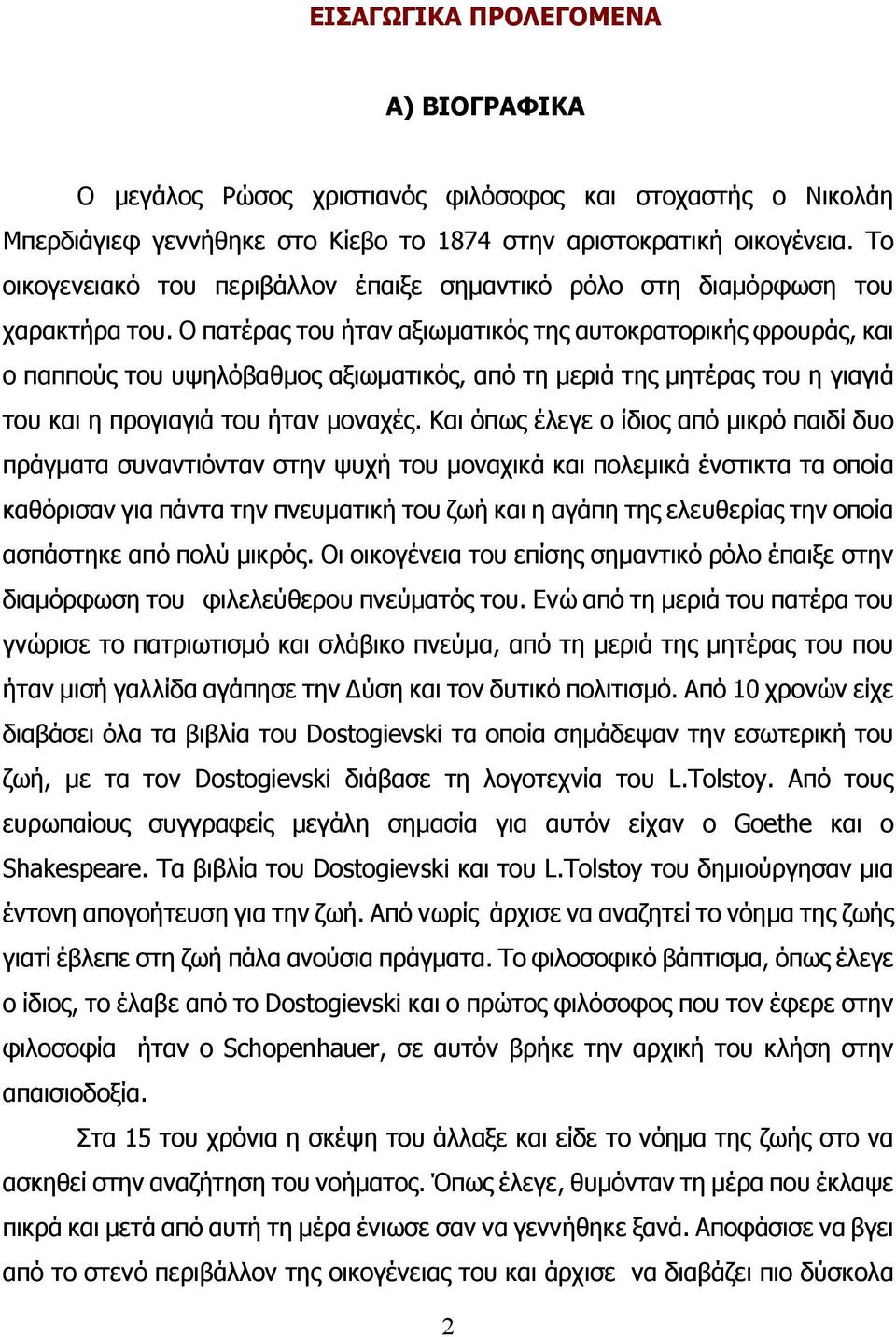 ΕΙΣΑΓΩΓΙΚΑ ΠΡΟΛΕΓΟΜΕΝΑ

Α) ΒΙΟΓΡΑΦΙΚΑ

Ο μεγάλος Ρώσος χριστιανός φιλόσοφος και στοχαστής ο Νικολάη Μπερδιάγιεφ γεννήθηκε στο Κίεβο το 1874 στην αριστοκρατική οικογένεια. Το οικογενειακό του περιβάλλον έπαιξε σημαντικό ρόλο στη διαμόρφωση του χαρακτήρα του. Ο πατέρας του ήταν αξιωματικός της αυτοκρατορικής φρουράς, και ο παππούς του υψηλόβαθμος αξιωματικός, από τη μεριά της μητέρας του η γιαγιά του και η προγιαγιά του ήταν μοναχές. Και όπως έλεγε ο ίδιος από μικρό παιδί δυο πράγματα συναντιόνταν στην ψυχή του μοναχικά και πολεμικά ένστικτα τα οποία καθόρισαν για πάντα την πνευματική του ζωή και η αγάπη της ελευθερίας την οποία ασπάστηκε από πολύ μικρός. Οι οικογένεια του επίσης σημαντικό ρόλο έπαιξε στην διαμόρφωση του φιλελεύθερου πνεύματός του. Ενώ από τη μεριά του πατέρα του γνώρισε το πατριωτισμό και σλάβικο πνεύμα, από τη μεριά της μητέρας του που ήταν μισή γαλλίδα αγάπησε την Δύση και τον δυτικό πολιτισμό. Από 10 χρονών είχε διαβάσει όλα τα βιβλία του Dostogievski τα οποία σημάδεψαν την εσωτερική του ζωή, με τα τον Dostogievski διάβασε τη λογοτεχνία του L.Tolstoy. Από τους ευρωπαίους συγγραφείς μεγάλη σημασία για αυτόν είχαν ο Goethe και ο Shakespeare. Τα βιβλία του Dostogievski και του L.Tolstoy του δημιούργησαν μια έντονη απογοήτευση για την ζωή. Από νωρίς άρχισε να αναζητεί το νόημα της ζωής γιατί έβλεπε στη ζωή πάλα ανούσια πράγματα. Το φιλοσοφικό βάπτισμα, όπως έλεγε ο ίδιος, το έλαβε από το Dostogievski και ο πρώτος φιλόσοφος που τον έφερε στην φιλοσοφία ήταν ο Schopenhauer, σε αυτόν βρήκε την αρχική του κλήση στην απαισιοδοξία.

Στα 15 του χρόνια η σκέψη του άλλαξε και είδε το νόημα της ζωής στο να ασκηθεί στην αναζήτηση του νοήματος. Όπως έλεγε, θυμόνταν τη μέρα που έκλαψε πικρά και μετά από αυτή τη μέρα ένιωσε σαν να γεννήθηκε ξανά. Αποφάσισε να βγει από το στενό περιβάλλον της οικογένειας του και άρχισε να διαβάζει πιο δύσκολα

2